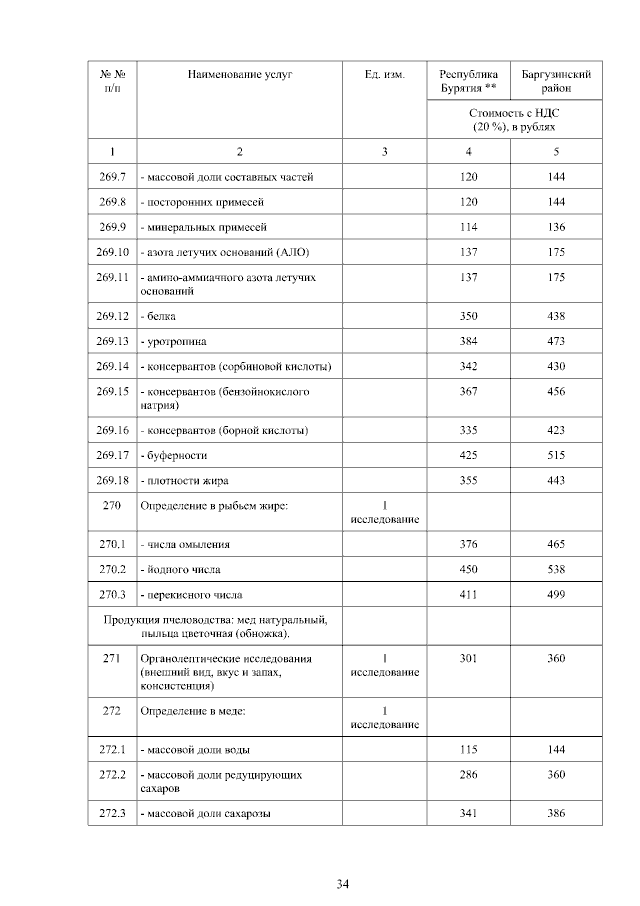 | № № п/п | Наименование услуг | Ед. изм. | Республика Бурятия ** | Баргузинский район |
|---|---|---|---|---|
| | | | Стоимость с НДС (20 %), в рублях | |
| 1 | 2 | 3 | 4 | 5 |
| 269.7 | - массовой доли составных частей | | 120 | 144 |
| 269.8 | - посторонних примесей | | 120 | 144 |
| 269.9 | - минеральных примесей | | 114 | 136 |
| 269.10 | - азота летучих оснований (АЛО) | | 137 | 175 |
| 269.11 | - амино-аммиачного азота летучих оснований | | 137 | 175 |
| 269.12 | - белка | | 350 | 438 |
| 269.13 | - уротропина | | 384 | 473 |
| 269.14 | - консервантов (сорбиновой кислоты) | | 342 | 430 |
| 269.15 | - консервантов (бензойнокислого натрия) | | 367 | 456 |
| 269.16 | - консервантов (борной кислоты) | | 335 | 423 |
| 269.17 | - буферности | | 425 | 515 |
| 269.18 | - плотности жира | | 355 | 443 |
| 270 | Определение в рыбьем жире: | 1 исследование | | |
| 270.1 | - числа омыления | | 376 | 465 |
| 270.2 | - йодного числа | | 450 | 538 |
| 270.3 | - перекисного числа | | 411 | 499 |
| Продукция пчеловодства: мед натуральный, пыльца цветочная (обножка). | | | | |
| 271 | Органолептические исследования (внешний вид, вкус и запах, консистенция) | 1 исследование | 301 | 360 |
| 272 | Определение в меде: | 1 исследование | | |
| 272.1 | - массовой доли воды | | 115 | 144 |
| 272.2 | - массовой доли редуцирующих сахаров | | 286 | 360 |
| 272.3 | - массовой доли сахарозы | | 341 | 386 |

34